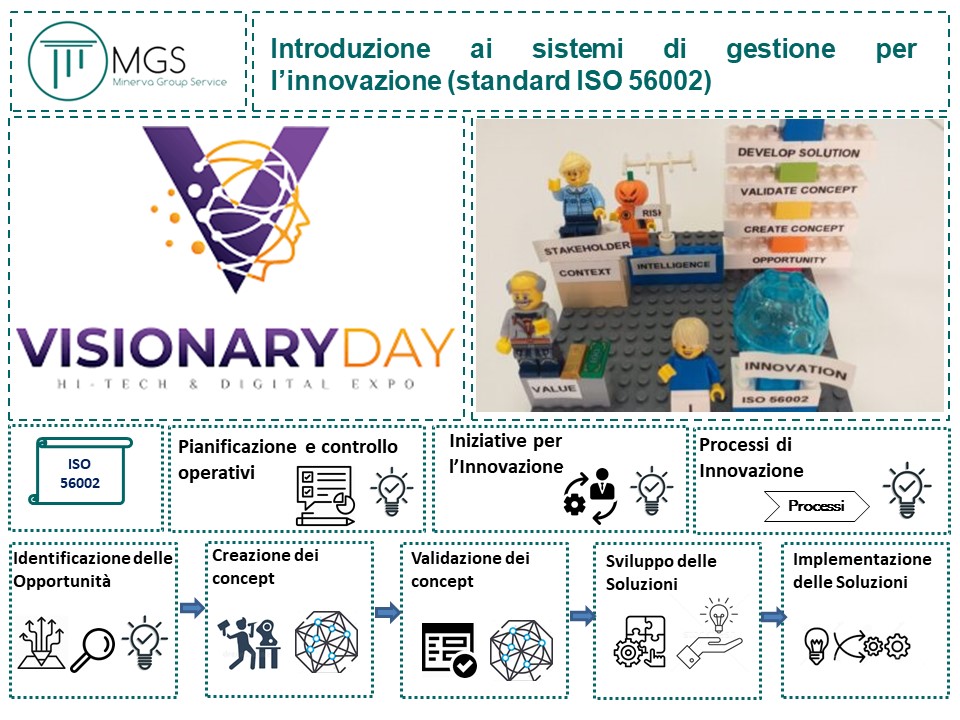 MGS
Minerva Group Service

Introduzione ai sistemi di gestione per l'innovazione (standard ISO 56002)

VISIONARYDAY
HI-TECH & DIGITAL EXPO

DEVELOP SOLUTION
VALIDATE CONCEPT
CREATE CONCEPT
OPPORTUNITY
RISK
STAKEHOLDER
CONTEXT
INTELLIGENCE
VALUE
INNOVATION
ISO 56002

ISO 56002

Pianificazione e controllo operativi

Iniziative per l'Innovazione

Processi di Innovazione

Processi

Identificazione delle Opportunità

Creazione dei concept

Validazione dei concept

Sviluppo delle Soluzioni

Implementazione delle Soluzioni